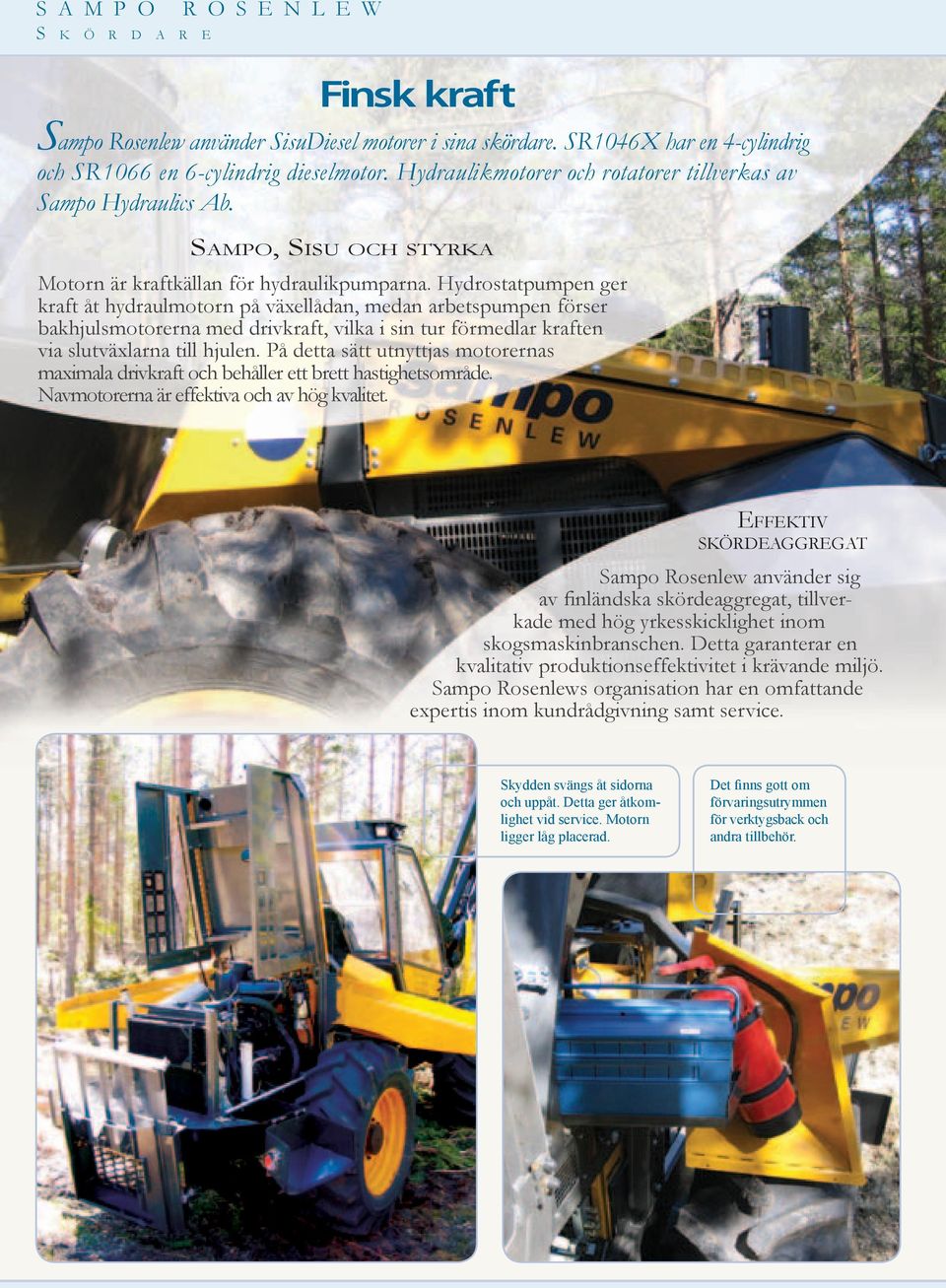 SAMPO ROSENLEW
SKÖRDARE

Finsk kraft

Sampo Rosenlew använder SisuDiesel motorer i sina skördare. SR1046X har en 4-cylindrig och SR1066 en 6-cylindrig dieselmotor. Hydraulikmotorer och rotatorer tillverkas av Sampo Hydraulics Ab.

SAMPO, SISU OCH STYRKA

Motorn är kraftkällan för hydraulikpumparna. Hydrostatpumpen ger kraft åt hydraulmotorn på växellådan, medan arbetspumpen förser bakhjulsmotorerna med drivkraft, vilka i sin tur förmedlar kraften via slutväxlarna till hjulen. På detta sätt utnyttjas motorernas maximala drivkraft och behåller ett brett hastighetsområde. Navmotorerna är effektiva och av hög kvalitet.

Sampo
OSENLEW

EFFEKTIV SKÖRDEAGGREGAT

Sampo Rosenlew använder sig av finländska skördeaggregat, tillverkade med hög yrkesskicklighet inom skogsmaskinbranschen. Detta garanterar en kvalitativ produktionseffektivitet i krävande miljö. Sampo Rosenlews organisation har en omfattande expertis inom kundrådgivning samt service.

Skydden svängs åt sidorna och uppåt. Detta ger åtkomlighet vid service. Motorn ligger låg placerad.

Det finns gott om förvaringsutrymmen för verktygsback och andra tillbehör.

po
EW